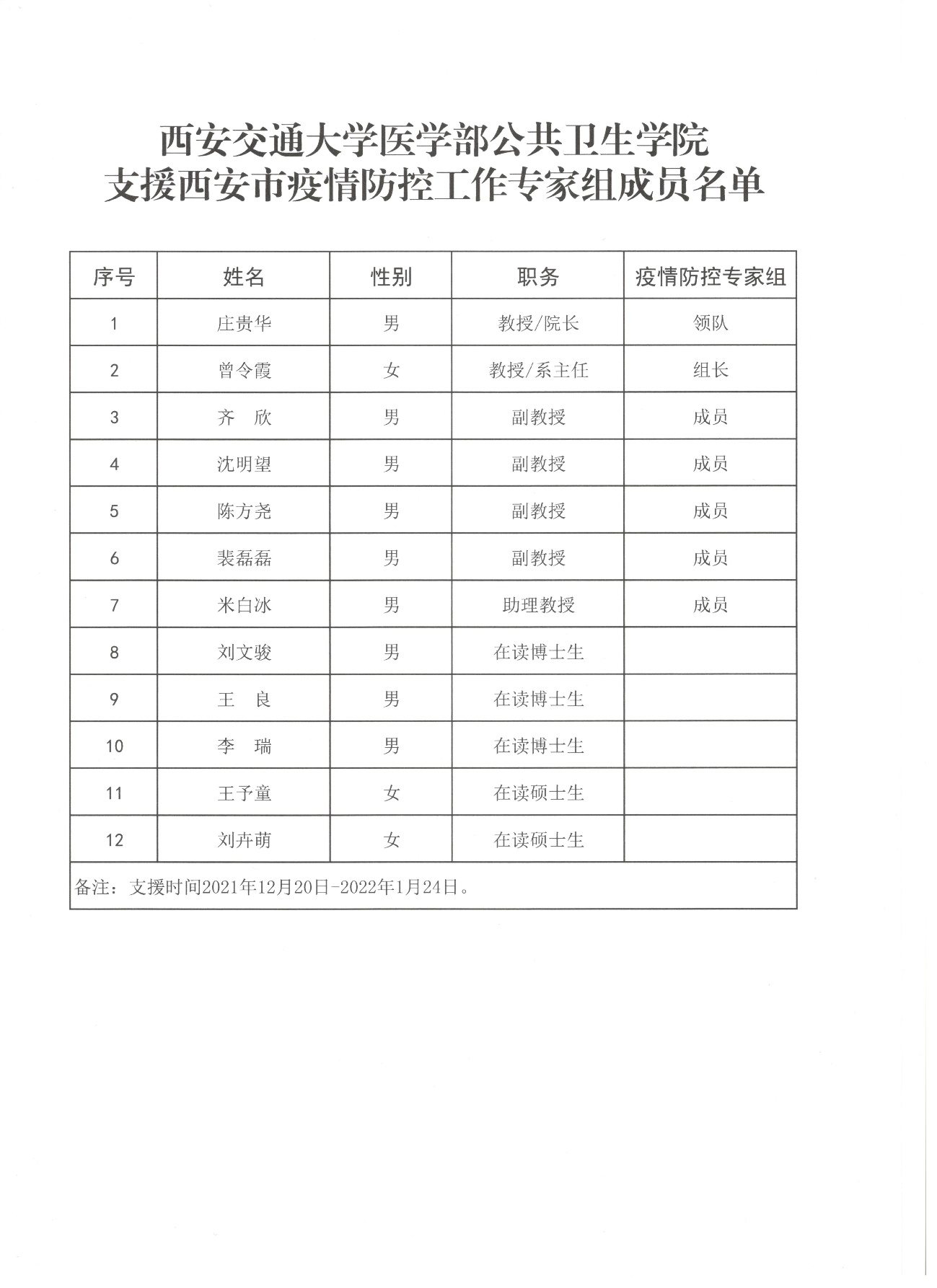 西安交通大学医学部公共卫生学院
支援西安市疫情防控工作专家组成员名单

| 序号 | 姓名 | 性别 | 职务 | 疫情防控专家组 |
|---|---|---|---|---|
| 1 | 庄贵华 | 男 | 教授/院长 | 领队 |
| 2 | 曾令霞 | 女 | 教授/系主任 | 组长 |
| 3 | 齐　欣 | 男 | 副教授 | 成员 |
| 4 | 沈明望 | 男 | 副教授 | 成员 |
| 5 | 陈方尧 | 男 | 副教授 | 成员 |
| 6 | 裴磊磊 | 男 | 副教授 | 成员 |
| 7 | 米白冰 | 男 | 助理教授 | 成员 |
| 8 | 刘文骏 | 男 | 在读博士生 | |
| 9 | 王　良 | 男 | 在读博士生 | |
| 10 | 李　瑞 | 男 | 在读博士生 | |
| 11 | 王予童 | 女 | 在读硕士生 | |
| 12 | 刘卉萌 | 女 | 在读硕士生 | |

备注：支援时间2021年12月20日-2022年1月24日。